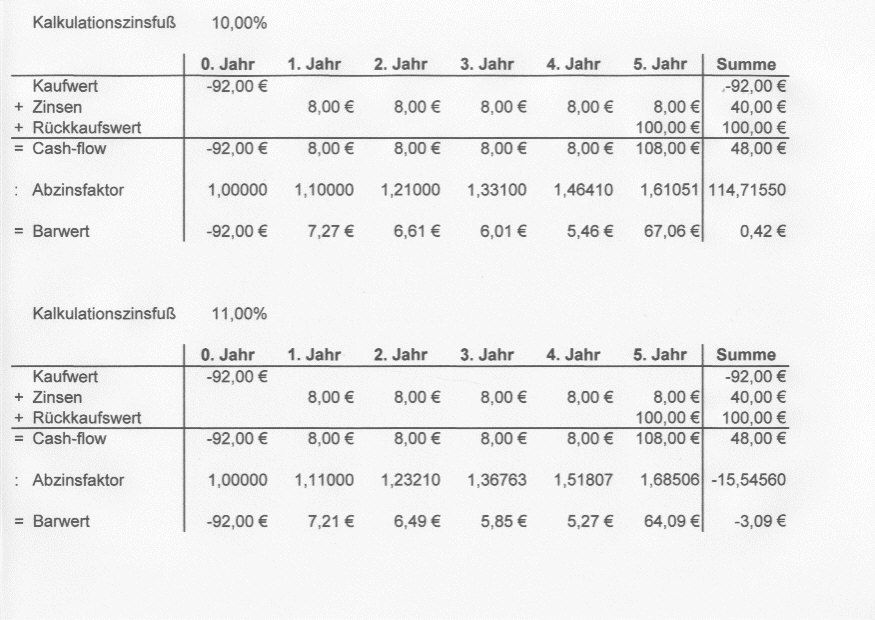 Kalkulationszinsfuß 10,00%

| | 0. Jahr | 1. Jahr | 2. Jahr | 3. Jahr | 4. Jahr | 5. Jahr | Summe |
|---|---|---|---|---|---|---|---|
| Kaufwert | -92,00 € | | | | | | -92,00 € |
| + Zinsen | | 8,00 € | 8,00 € | 8,00 € | 8,00 € | 8,00 € | 40,00 € |
| + Rückkaufswert | | | | | | 100,00 € | 100,00 € |
| = Cash-flow | -92,00 € | 8,00 € | 8,00 € | 8,00 € | 8,00 € | 108,00 € | 48,00 € |
| : Abzinsfaktor | 1,00000 | 1,10000 | 1,21000 | 1,33100 | 1,46410 | 1,61051 | 114,71550 |
| = Barwert | -92,00 € | 7,27 € | 6,61 € | 6,01 € | 5,46 € | 67,06 € | 0,42 € |

Kalkulationszinsfuß 11,00%

| | 0. Jahr | 1. Jahr | 2. Jahr | 3. Jahr | 4. Jahr | 5. Jahr | Summe |
|---|---|---|---|---|---|---|---|
| Kaufwert | -92,00 € | | | | | | -92,00 € |
| + Zinsen | | 8,00 € | 8,00 € | 8,00 € | 8,00 € | 8,00 € | 40,00 € |
| + Rückkaufswert | | | | | | 100,00 € | 100,00 € |
| = Cash-flow | -92,00 € | 8,00 € | 8,00 € | 8,00 € | 8,00 € | 108,00 € | 48,00 € |
| : Abzinsfaktor | 1,00000 | 1,11000 | 1,23210 | 1,36763 | 1,51807 | 1,68506 | -15,54560 |
| = Barwert | -92,00 € | 7,21 € | 6,49 € | 5,85 € | 5,27 € | 64,09 € | -3,09 € |